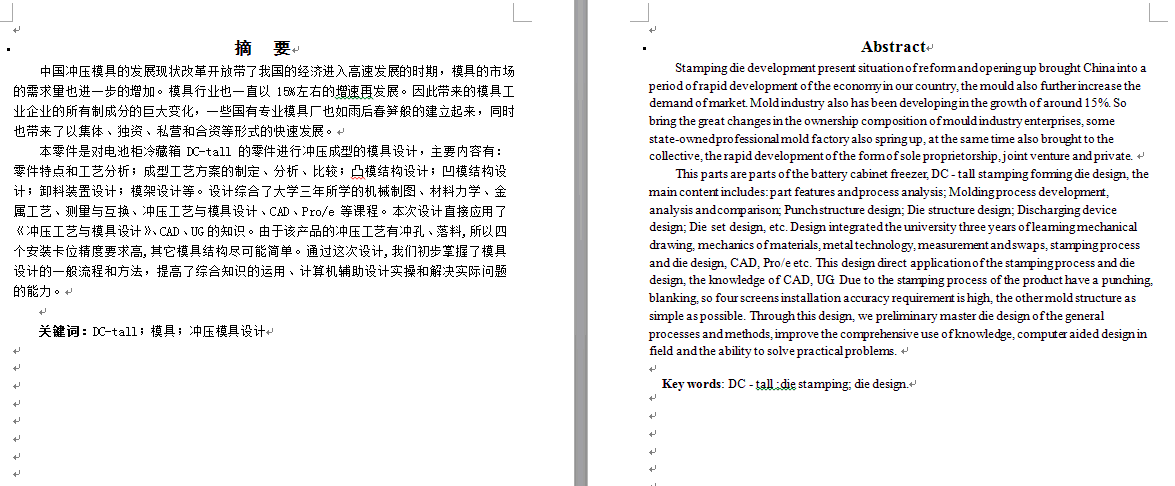 摘　要

中国冲压模具的发展现状改革开放带了我国的经济进入高速发展的时期，模具的市场的需求量也进一步的增加。模具行业也一直以 15%左右的增速再发展。因此带来的模具工业企业的所有制成分的巨大变化，一些国有专业模具厂也如雨后春笋般的建立起来，同时也带来了以集体、独资、私营和合资等形式的快速发展。

本零件是对电池柜冷藏箱 DC-tall 的零件进行冲压成型的模具设计，主要内容有：零件特点和工艺分析；成型工艺方案的制定、分析、比较；凸模结构设计；凹模结构设计；卸料装置设计；模架设计等。设计综合了大学三年所学的机械制图、材料力学、金属工艺、测量与互换、冲压工艺与模具设计、CAD、Pro/e 等课程。本次设计直接应用了《冲压工艺与模具设计》、CAD、UG 的知识。由于该产品的冲压工艺有冲孔、落料，所以四个安装卡位精度要求高，其它模具结构尽可能简单。通过这次设计，我们初步掌握了模具设计的一般流程和方法，提高了综合知识的运用、计算机辅助设计实操和解决实际问题的能力。

关键词：DC-tall；模具；冲压模具设计

Abstract

Stamping die development present situation of reform and opening up brought China into a period of rapid development of the economy in our country, the mould also further increase the demand of market. Mold industry also has been developing in the growth of around 15%. So bring the great changes in the ownership composition of mould industry enterprises, some state-owned professional mold factory also spring up, at the same time also brought to the collective, the rapid development of the form of sole proprietorship, joint venture and private.

This parts are parts of the battery cabinet freezer, DC - tall stamping forming die design, the main content includes: part features and process analysis; Molding process development, analysis and comparison; Punch structure design; Die structure design; Discharging device design; Die set design, etc. Design integrated the university three years of learning mechanical drawing, mechanics of materials, metal technology, measurement and swaps, stamping process and die design, CAD, Pro/e etc. This design direct application of the stamping process and die design, the knowledge of CAD, UG. Due to the stamping process of the product have a punching, blanking, so four screens installation accuracy requirement is high, the other mold structure as simple as possible. Through this design, we preliminary master die design of the general processes and methods, improve the comprehensive use of knowledge, computer aided design in field and the ability to solve practical problems.

Key words: DC - tall ; die stamping; die design.